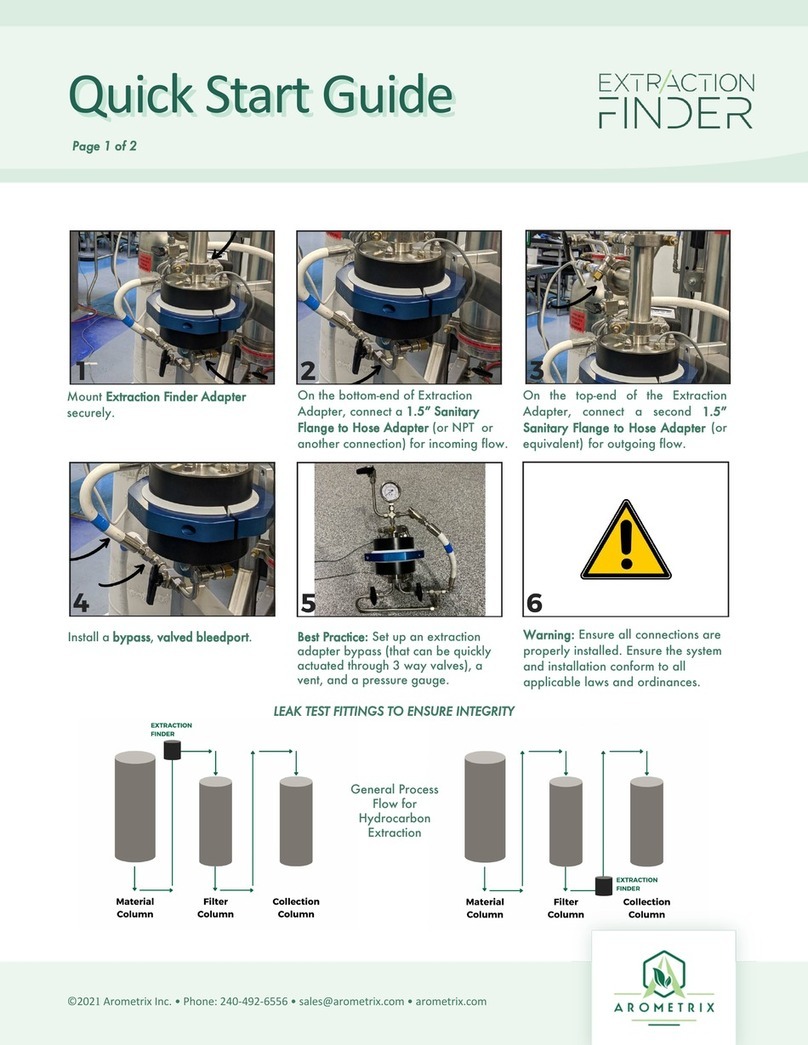 Quick Start Guide

Page 1 of 2

EXTRACTION FINDER

1

Mount Extraction Finder Adapter securely.

2

On the bottom-end of Extraction Adapter, connect a 1.5" Sanitary Flange to Hose Adapter (or NPT or another connection) for incoming flow.

3

On the top-end of the Extraction Adapter, connect a second 1.5" Sanitary Flange to Hose Adapter (or equivalent) for outgoing flow.

4

Install a bypass, valved bleedport.

5

Best Practice: Set up an extraction adapter bypass (that can be quickly actuated through 3 way valves), a vent, and a pressure gauge.

6

Warning: Ensure all connections are properly installed. Ensure the system and installation conform to all applicable laws and ordinances.

LEAK TEST FITTINGS TO ENSURE INTEGRITY

EXTRACTION FINDER

Material Column

Filter Column

Collection Column

General Process Flow for Hydrocarbon Extraction

Material Column

Filter Column

EXTRACTION FINDER

Collection Column

©2021 Arometrix Inc. • Phone: 240-492-6556 • sales@arometrix.com • arometrix.com

AROMETRIX